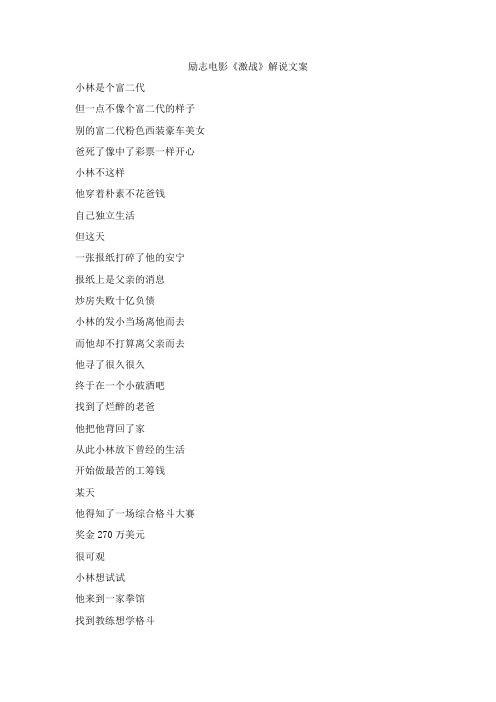 励志电影《激战》解说文案

小林是个富二代

但一点不像个富二代的样子

别的富二代粉色西装豪车美女

爸死了像中了彩票一样开心

小林不这样

他穿着朴素不花爸钱

自己独立生活

但这天

一张报纸打碎了他的安宁

报纸上是父亲的消息

炒房失败十亿负债

小林的发小当场离他而去

而他却不打算离父亲而去

他寻了很久很久

终于在一个小破酒吧

找到了烂醉的老爸

他把他背回了家

从此小林放下曾经的生活

开始做最苦的工筹钱

某天

他得知了一场综合格斗大赛

奖金 270 万美元

很可观

小林想试试

他来到一家拳馆

找到教练想学格斗